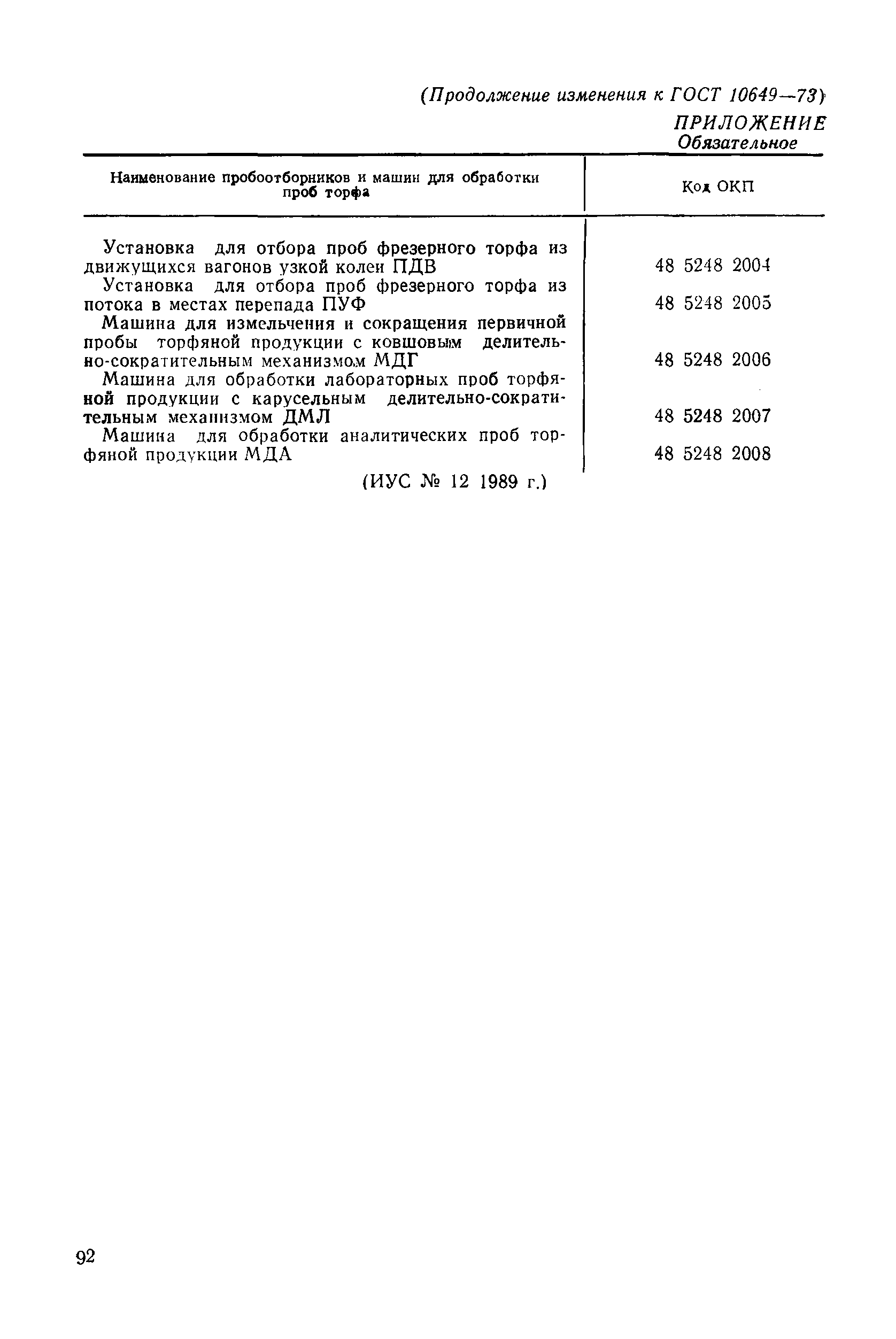 (Продолжение изменения к ГОСТ 10649—73)

ПРИЛОЖЕНИЕ
Обязательное

| Наименование пробоотборников и машин для обработки проб торфа | Код ОКП |
|---|---|
| Установка для отбора проб фрезерного торфа из движущихся вагонов узкой колеи ПДВ | 48 5248 2004 |
| Установка для отбора проб фрезерного торфа из потока в местах перепада ПУФ | 48 5248 2005 |
| Машина для измельчения и сокращения первичной пробы торфяной продукции с ковшовым делительно-сократительным механизмом МДГ | 48 5248 2006 |
| Машина для обработки лабораторных проб торфяной продукции с карусельным делительно-сократительным механизмом ДМЛ | 48 5248 2007 |
| Машина для обработки аналитических проб торфяной продукции МДА | 48 5248 2008 |

(ИУС № 12 1989 г.)

92